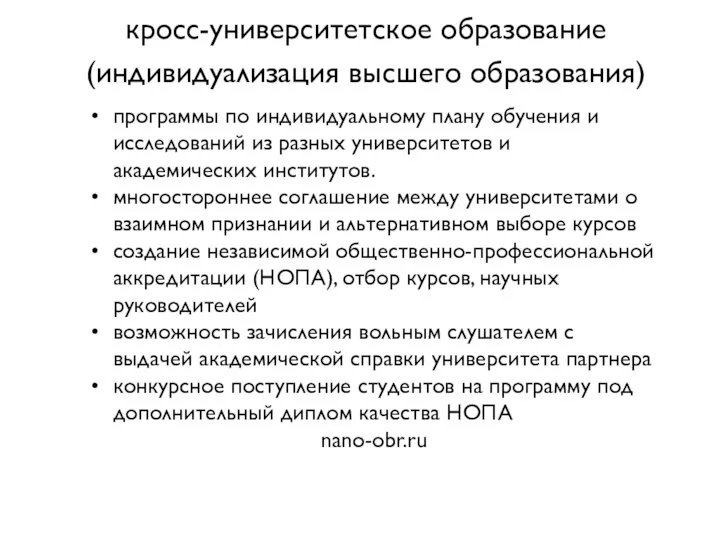 кросс-университетское образование
(индивидуализация высшего образования)

• программы по индивидуальному плану обучения и исследований из разных университетов и академических институтов.
• многостороннее соглашение между университетами о взаимном признании и альтернативном выборе курсов
• создание независимой общественно-профессиональной аккредитации (НОПА), отбор курсов, научных руководителей
• возможность зачисления вольным слушателем с выдачей академической справки университета партнера
• конкурсное поступление студентов на программу под дополнительный диплом качества НОПА

nano-obr.ru